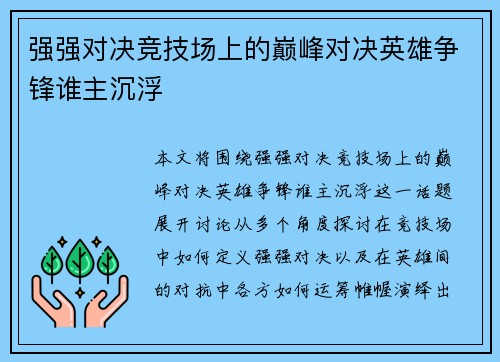 强强对决竞技场上的巅峰对决英雄争锋谁主沉浮

本文将围绕强强对决竞技场上的巅峰对决英雄争锋谁主沉浮这一话题展开讨论从多个角度探讨在竞技场中如何定义强强对决以及在英雄间的对抗中各方如何运筹帷幄演绎出